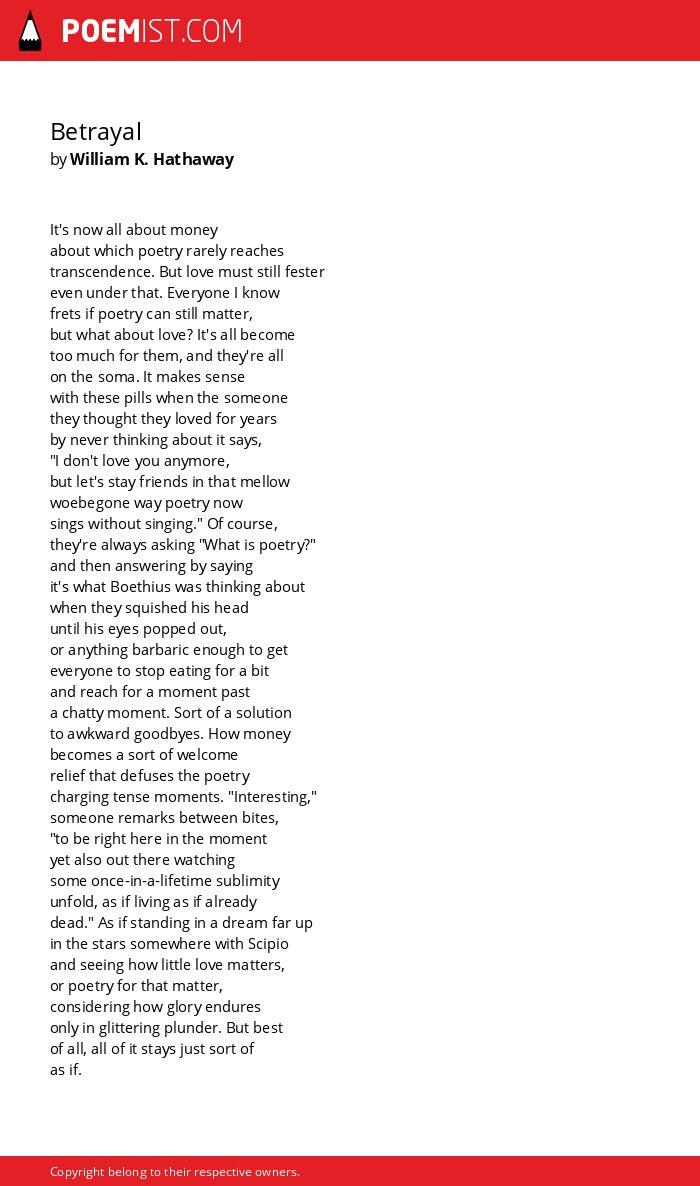 POEMIST.COM

Betrayal
by William K. Hathaway

It's now all about money
about which poetry rarely reaches
transcendence. But love must still fester
even under that. Everyone I know
frets if poetry can still matter,
but what about love? It's all become
too much for them, and they're all
on the soma. It makes sense
with these pills when the someone
they thought they loved for years
by never thinking about it says,
"I don't love you anymore,
but let's stay friends in that mellow
woebegone way poetry now
sings without singing." Of course,
they're always asking "What is poetry?"
and then answering by saying
it's what Boethius was thinking about
when they squished his head
until his eyes popped out,
or anything barbaric enough to get
everyone to stop eating for a bit
and reach for a moment past
a chatty moment. Sort of a solution
to awkward goodbyes. How money
becomes a sort of welcome
relief that defuses the poetry
charging tense moments. "Interesting,"
someone remarks between bites,
"to be right here in the moment
yet also out there watching
some once-in-a-lifetime sublimity
unfold, as if living as if already
dead." As if standing in a dream far up
in the stars somewhere with Scipio
and seeing how little love matters,
or poetry for that matter,
considering how glory endures
only in glittering plunder. But best
of all, all of it stays just sort of
as if.

Copyright belong to their respective owners.